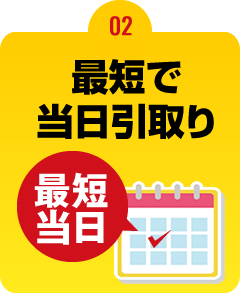 02

最短で
当日引取り

最短
当日